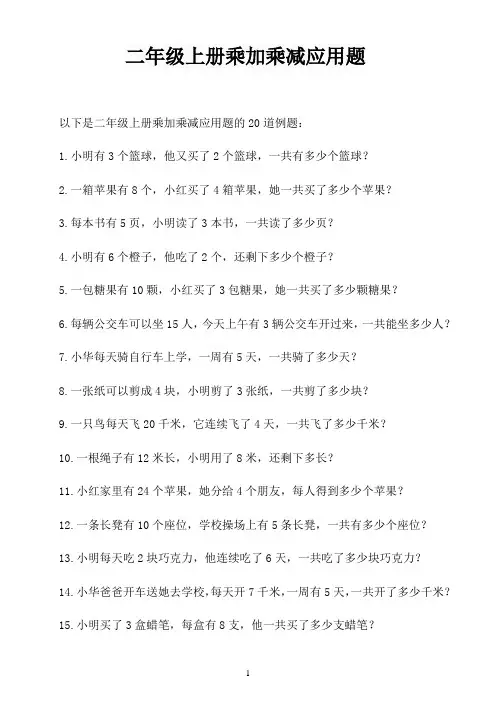 二年级上册乘加乘减应用题

以下是二年级上册乘加乘减应用题的 20 道例题：

1. 小明有 3 个篮球，他又买了 2 个篮球，一共有多少个篮球？

2. 一箱苹果有 8 个，小红买了 4 箱苹果，她一共买了多少个苹果？

3. 每本书有 5 页，小明读了 3 本书，一共读了多少页？

4. 小明有 6 个橙子，他吃了 2 个，还剩下多少个橙子？

5. 一包糖果有 10 颗，小红买了 3 包糖果，她一共买了多少颗糖果？

6. 每辆公交车可以坐 15 人，今天上午有 3 辆公交车开过来，一共能坐多少人？

7. 小华每天骑自行车上学，一周有 5 天，一共骑了多少天？

8. 一张纸可以剪成 4 块，小明剪了 3 张纸，一共剪了多少块？

9. 一只鸟每天飞 20 千米，它连续飞了 4 天，一共飞了多少千米？

10. 一根绳子有 12 米长，小明用了 8 米，还剩下多长？

11. 小红家里有 24 个苹果，她分给 4 个朋友，每人得到多少个苹果？

12. 一条长凳有 10 个座位，学校操场上有 5 条长凳，一共有多少个座位？

13. 小明每天吃 2 块巧克力，他连续吃了 6 天，一共吃了多少块巧克力？

14. 小华爸爸开车送她去学校，每天开 7 千米，一周有 5 天，一共开了多少千米？

15. 小明买了 3 盒蜡笔，每盒有 8 支，他一共买了多少支蜡笔？

1